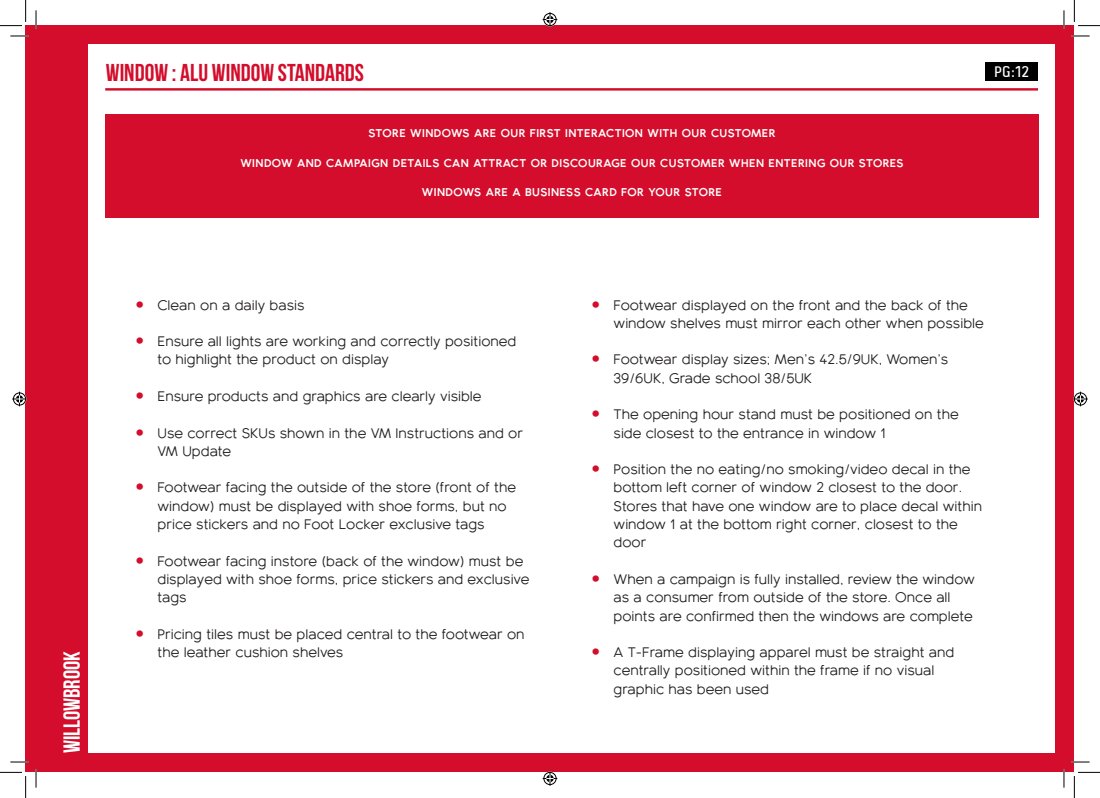 WINDOW : ALU WINDOW STANDARDS

PG:12

STORE WINDOWS ARE OUR FIRST INTERACTION WITH OUR CUSTOMER

WINDOW AND CAMPAIGN DETAILS CAN ATTRACT OR DISCOURAGE OUR CUSTOMER WHEN ENTERING OUR STORES

WINDOWS ARE A BUSINESS CARD FOR YOUR STORE

• Clean on a daily basis

• Ensure all lights are working and correctly positioned to highlight the product on display

• Ensure products and graphics are clearly visible

• Use correct SKUs shown in the VM Instructions and or VM Update

• Footwear facing the outside of the store (front of the window) must be displayed with shoe forms, but no price stickers and no Foot Locker exclusive tags

• Footwear facing instore (back of the window) must be displayed with shoe forms, price stickers and exclusive tags

• Pricing tiles must be placed central to the footwear on the leather cushion shelves

• Footwear displayed on the front and the back of the window shelves must mirror each other when possible

• Footwear display sizes; Men's 42.5/9UK, Women's 39/6UK, Grade school 38/5UK

• The opening hour stand must be positioned on the side closest to the entrance in window 1

• Position the no eating/no smoking/video decal in the bottom left corner of window 2 closest to the door. Stores that have one window are to place decal within window 1 at the bottom right corner, closest to the door

• When a campaign is fully installed, review the window as a consumer from outside of the store. Once all points are confirmed then the windows are complete

• A T-Frame displaying apparel must be straight and centrally positioned within the frame if no visual graphic has been used

WILLOWBROOK